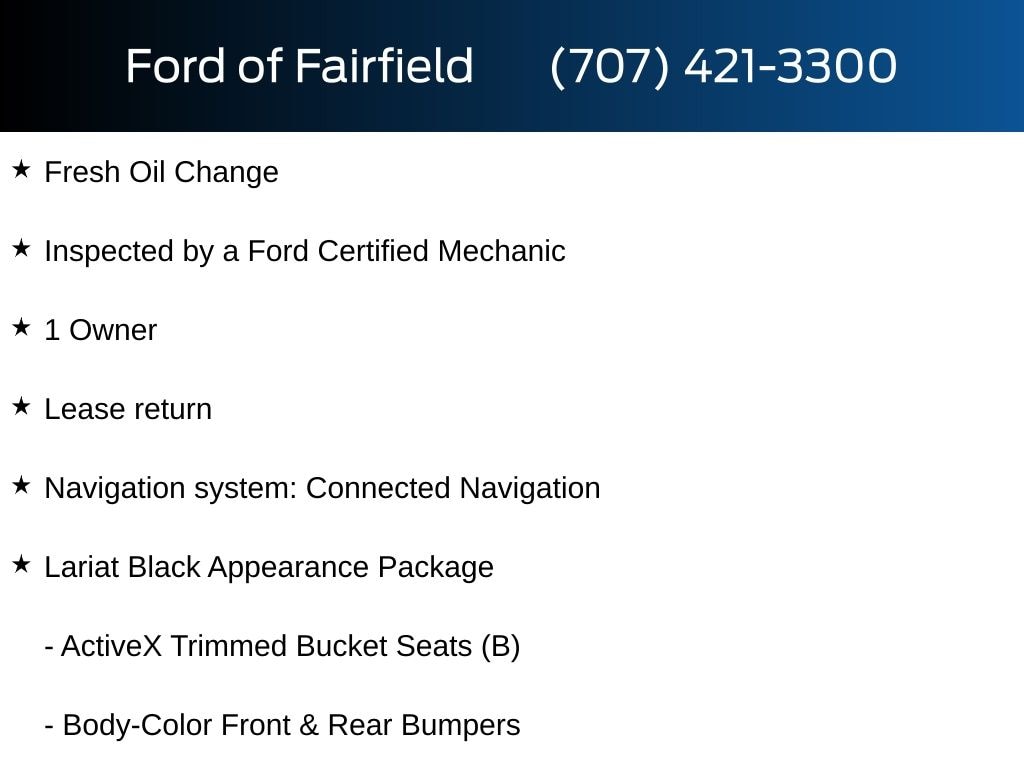 Ford of Fairfield (707) 421-3300

★ Fresh Oil Change

★ Inspected by a Ford Certified Mechanic

★ 1 Owner

★ Lease return

★ Navigation system: Connected Navigation

★ Lariat Black Appearance Package

- ActiveX Trimmed Bucket Seats (B)

- Body-Color Front & Rear Bumpers